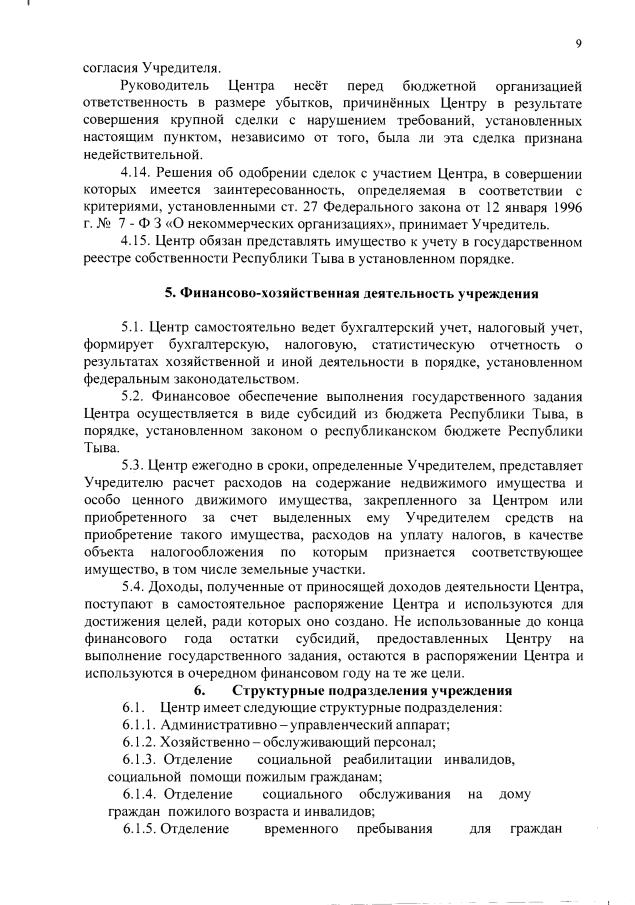 9

согласия Учредителя.

Руководитель Центра несёт перед бюджетной организацией ответственность в размере убытков, причинённых Центру в результате совершения крупной сделки с нарушением требований, установленных настоящим пунктом, независимо от того, была ли эта сделка признана недействительной.

4.14. Решения об одобрении сделок с участием Центра, в совершении которых имеется заинтересованность, определяемая в соответствии с критериями, установленными ст. 27 Федерального закона от 12 января 1996 г. № 7 - Ф З «О некоммерческих организациях», принимает Учредитель.

4.15. Центр обязан представлять имущество к учету в государственном реестре собственности Республики Тыва в установленном порядке.

5. Финансово-хозяйственная деятельность учреждения

5.1. Центр самостоятельно ведет бухгалтерский учет, налоговый учет, формирует бухгалтерскую, налоговую, статистическую отчетность о результатах хозяйственной и иной деятельности в порядке, установленном федеральным законодательством.

5.2. Финансовое обеспечение выполнения государственного задания Центра осуществляется в виде субсидий из бюджета Республики Тыва, в порядке, установленном законом о республиканском бюджете Республики Тыва.

5.3. Центр ежегодно в сроки, определенные Учредителем, представляет Учредителю расчет расходов на содержание недвижимого имущества и особо ценного движимого имущества, закрепленного за Центром или приобретенного за счет выделенных ему Учредителем средств на приобретение такого имущества, расходов на уплату налогов, в качестве объекта налогообложения по которым признается соответствующее имущество, в том числе земельные участки.

5.4. Доходы, полученные от приносящей доходов деятельности Центра, поступают в самостоятельное распоряжение Центра и используются для достижения целей, ради которых оно создано. Не использованные до конца финансового года остатки субсидий, предоставленных Центру на выполнение государственного задания, остаются в распоряжении Центра и используются в очередном финансовом году на те же цели.

6. Структурные подразделения учреждения

6.1. Центр имеет следующие структурные подразделения:

6.1.1. Административно – управленческий аппарат;

6.1.2. Хозяйственно – обслуживающий персонал;

6.1.3. Отделение социальной реабилитации инвалидов, социальной помощи пожилым гражданам;

6.1.4. Отделение социального обслуживания на дому граждан пожилого возраста и инвалидов;

6.1.5. Отделение временного пребывания для граждан